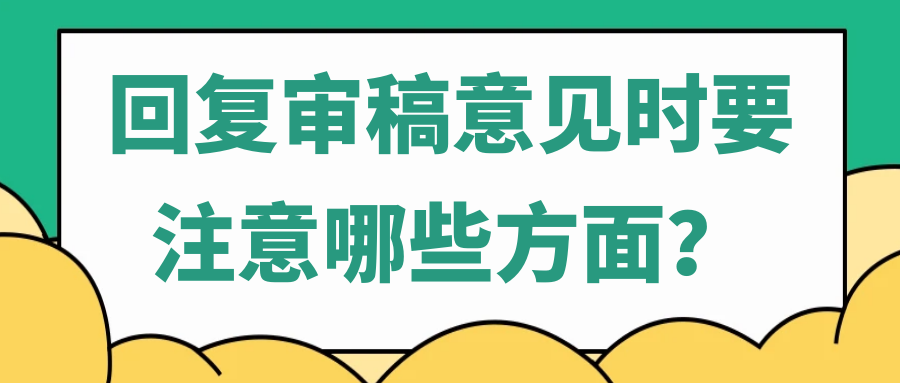 回复审稿意见时要注意哪些方面？